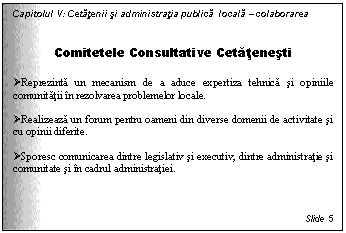 Capitolul V: Cetăţenii şi administraţia publică locală – colaborarea

Comitetele Consultative Cetăţeneşti

➢Reprezintă un mecanism de a aduce expertiza tehnică şi opiniile comunităţii în rezolvarea problemelor locale.

➢Realizează un forum pentru oameni din diverse domenii de activitate şi cu opinii diferite.

➢Sporesc comunicarea dintre legislativ şi executiv, dintre administraţie şi comunitate şi în cadrul administraţiei.

Slide 5